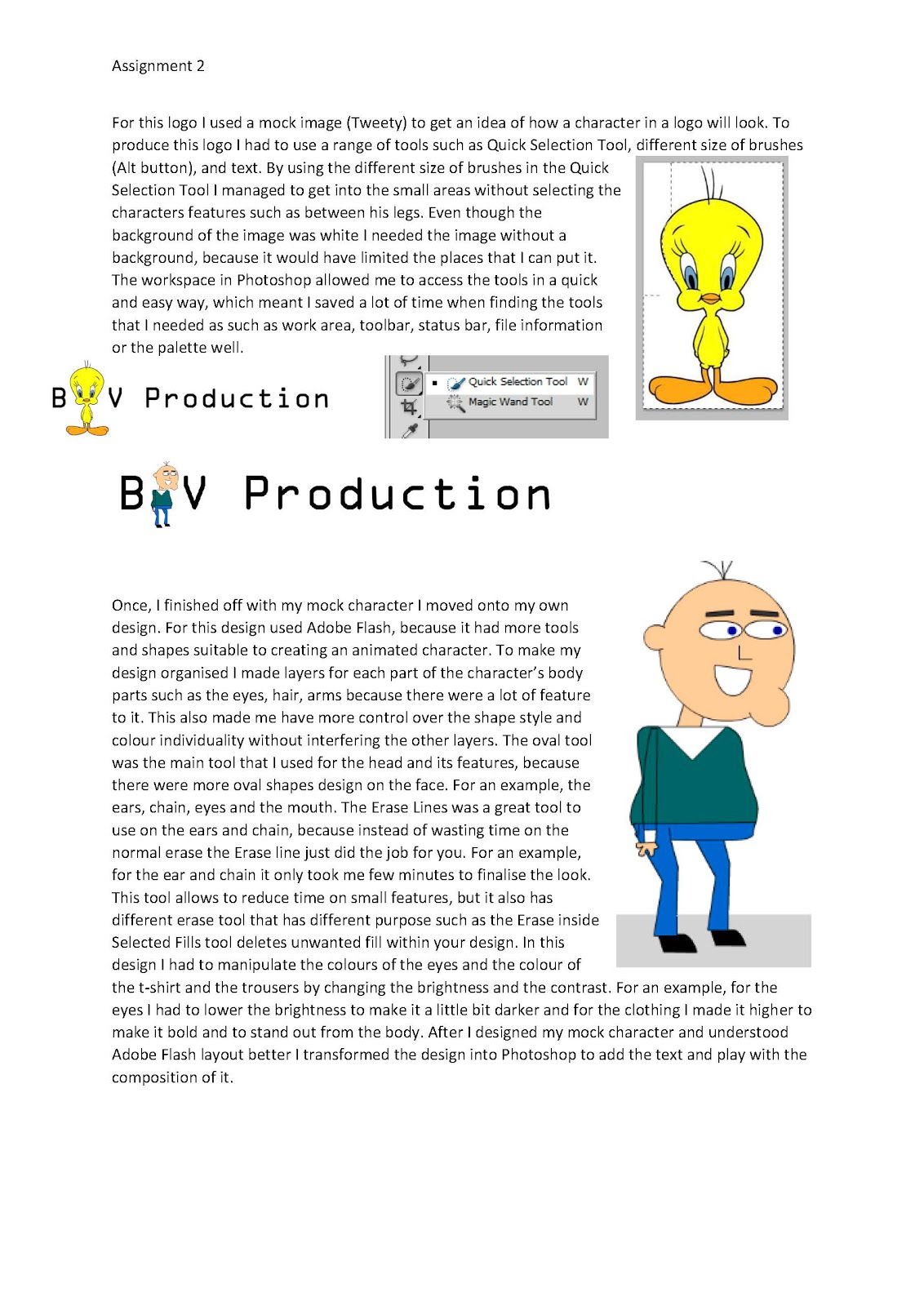 Assignment 2

For this logo I used a mock image (Tweety) to get an idea of how a character in a logo will look. To produce this logo I had to use a range of tools such as Quick Selection Tool, different size of brushes (Alt button), and text. By using the different size of brushes in the Quick Selection Tool I managed to get into the small areas without selecting the characters features such as between his legs. Even though the background of the image was white I needed the image without a background, because it would have limited the places that I can put it. The workspace in Photoshop allowed me to access the tools in a quick and easy way, which meant I saved a lot of time when finding the tools that I needed as such as work area, toolbar, status bar, file information or the palette well.

B V Production

Quick Selection Tool W
Magic Wand Tool W

B V Production

Once, I finished off with my mock character I moved onto my own design. For this design used Adobe Flash, because it had more tools and shapes suitable to creating an animated character. To make my design organised I made layers for each part of the character's body parts such as the eyes, hair, arms because there were a lot of feature to it. This also made me have more control over the shape style and colour individuality without interfering the other layers. The oval tool was the main tool that I used for the head and its features, because there were more oval shapes design on the face. For an example, the ears, chain, eyes and the mouth. The Erase Lines was a great tool to use on the ears and chain, because instead of wasting time on the normal erase the Erase line just did the job for you. For an example, for the ear and chain it only took me few minutes to finalise the look. This tool allows to reduce time on small features, but it also has different erase tool that has different purpose such as the Erase inside Selected Fills tool deletes unwanted fill within your design. In this design I had to manipulate the colours of the eyes and the colour of the t-shirt and the trousers by changing the brightness and the contrast. For an example, for the eyes I had to lower the brightness to make it a little bit darker and for the clothing I made it higher to make it bold and to stand out from the body. After I designed my mock character and understood Adobe Flash layout better I transformed the design into Photoshop to add the text and play with the composition of it.